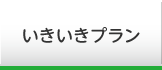 いきいきプラン